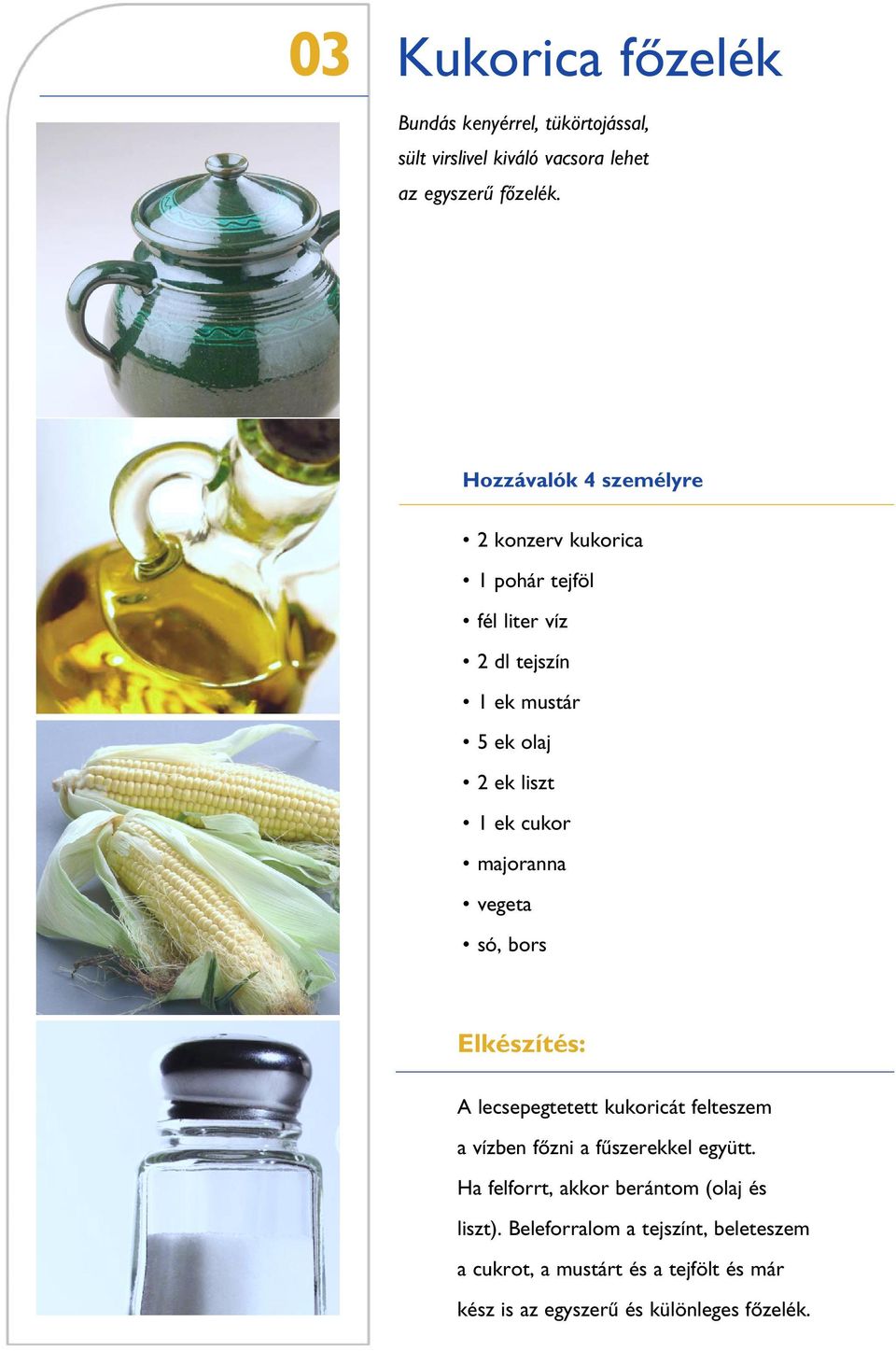 03

Kukorica főzelék

Bundás kenyérrel, tükörtojással, sült virslivel kiváló vacsora lehet az egyszerű főzelék.

Hozzávalók 4 személyre

• 2 konzerv kukorica
• 1 pohár tejföl
• fél liter víz
• 2 dl tejszín
• 1 ek mustár
• 5 ek olaj
• 2 ek liszt
• 1 ek cukor
• majoranna
• vegeta
• só, bors

Elkészítés:

A lecsepegtetett kukoricát felteszem a vízben főzni a fűszerekkel együtt. Ha felforrt, akkor berántom (olaj és liszt). Beleforralom a tejszínt, beleteszem a cukrot, a mustárt és a tejfölt és már kész is az egyszerű és különleges főzelék.